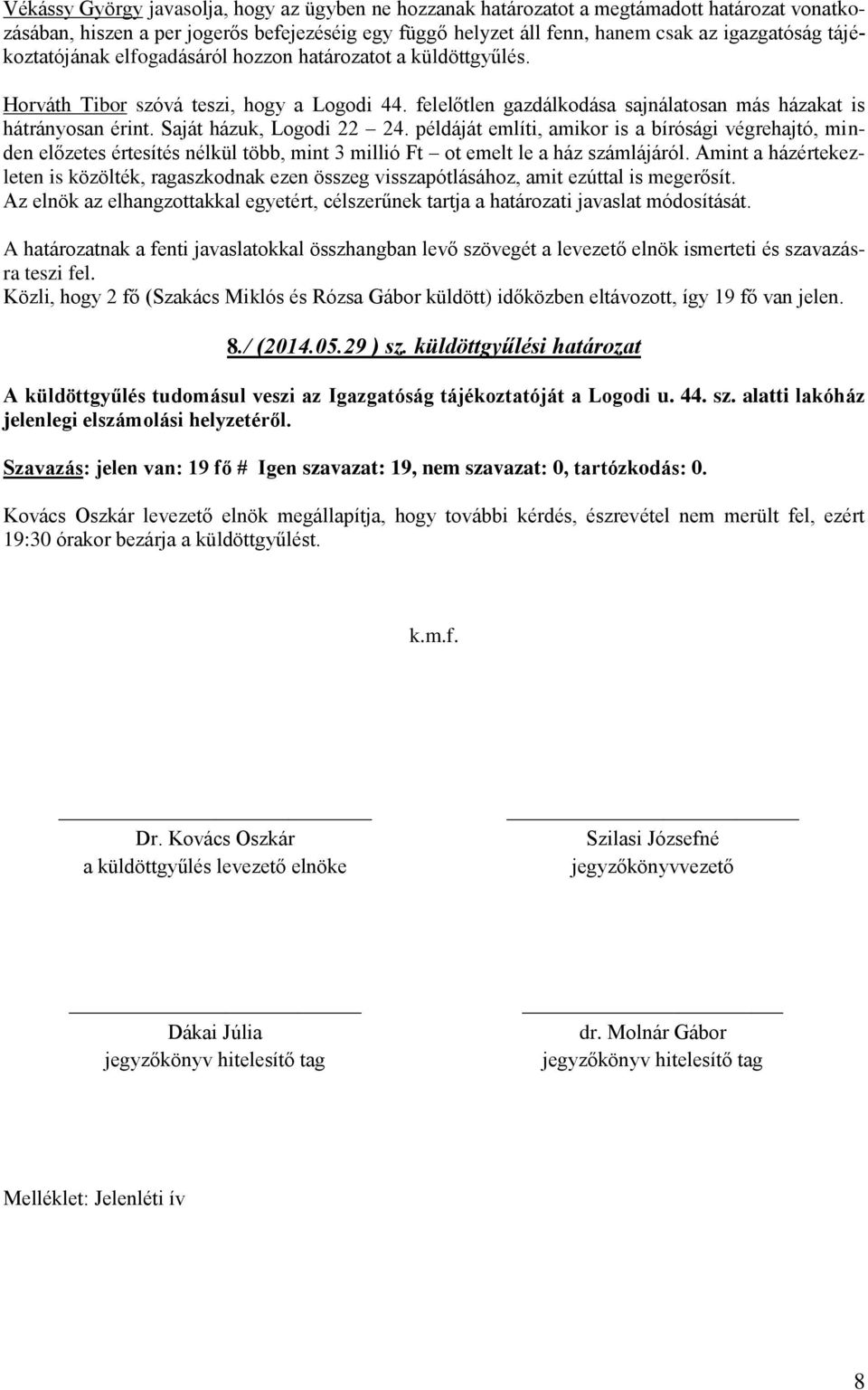 Vékássy György javasolja, hogy az ügyben ne hozzanak határozatot a megtámadott határozat vonatkozásában, hiszen a per jogerős befejezéséig egy függő helyzet áll fenn, hanem csak az igazgatóság tájékoztatójának elfogadásáról hozzon határozatot a küldöttgyűlés.

Horváth Tibor szóvá teszi, hogy a Logodi 44. felelőtlen gazdálkodása sajnálatosan más házakat is hátrányosan érint. Saját házuk, Logodi 22 – 24. példáját említi, amikor is a bírósági végrehajtó, minden előzetes értesítés nélkül több, mint 3 millió Ft – ot emelt le a ház számlájáról. Amint a házértekezleten is közölték, ragaszkodnak ezen összeg visszapótlásához, amit ezúttal is megerősít.
Az elnök az elhangzottakkal egyetért, célszerűnek tartja a határozati javaslat módosítását.

A határozatnak a fenti javaslatokkal összhangban levő szövegét a levezető elnök ismerteti és szavazásra teszi fel.
Közli, hogy 2 fő (Szakács Miklós és Rózsa Gábor küldött) időközben eltávozott, így 19 fő van jelen.

8./ (2014.05.29 ) sz. küldöttgyűlési határozat

A küldöttgyűlés tudomásul veszi az Igazgatóság tájékoztatóját a Logodi u. 44. sz. alatti lakóház jelenlegi elszámolási helyzetéről.

Szavazás: jelen van: 19 fő # Igen szavazat: 19, nem szavazat: 0, tartózkodás: 0.

Kovács Oszkár levezető elnök megállapítja, hogy további kérdés, észrevétel nem merült fel, ezért 19:30 órakor bezárja a küldöttgyűlést.

k.m.f.

Dr. Kovács Oszkár
a küldöttgyűlés levezető elnöke

Szilasi Józsefné
jegyzőkönyvvezető

Dákai Júlia
jegyzőkönyv hitelesítő tag

dr. Molnár Gábor
jegyzőkönyv hitelesítő tag

Melléklet: Jelenléti ív

8